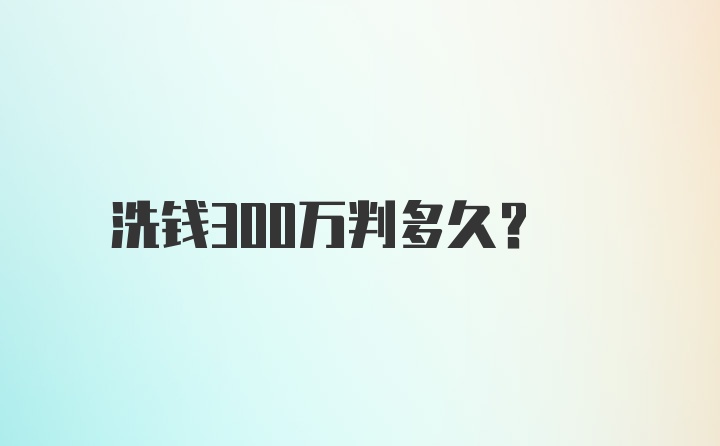 洗钱300万判多久？